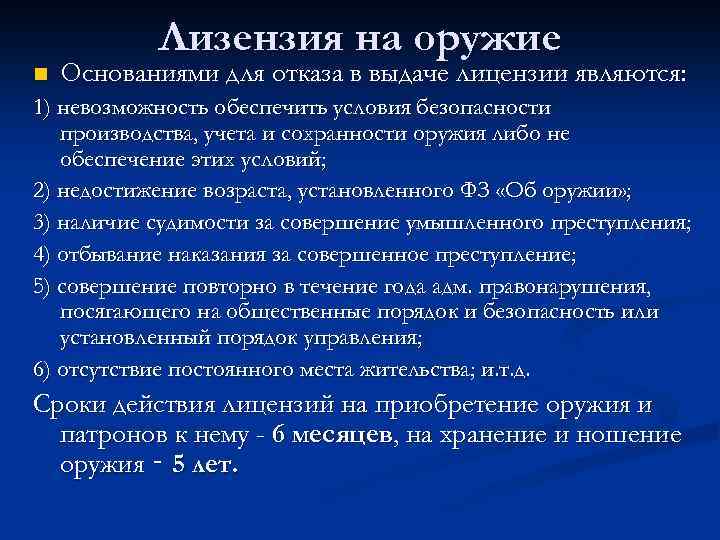 Лизензия на оружие

Основаниями для отказа в выдаче лицензии являются:

1) невозможность обеспечить условия безопасности производства, учета и сохранности оружия либо не обеспечение этих условий;

2) недостижение возраста, установленного ФЗ «Об оружии»;

3) наличие судимости за совершение умышленного преступления;

4) отбывание наказания за совершенное преступление;

5) совершение повторно в течение года адм. правонарушения, посягающего на общественные порядок и безопасность или установленный порядок управления;

6) отсутствие постоянного места жительства; и.т.д.

Сроки действия лицензий на приобретение оружия и патронов к нему - 6 месяцев, на хранение и ношение оружия - 5 лет.